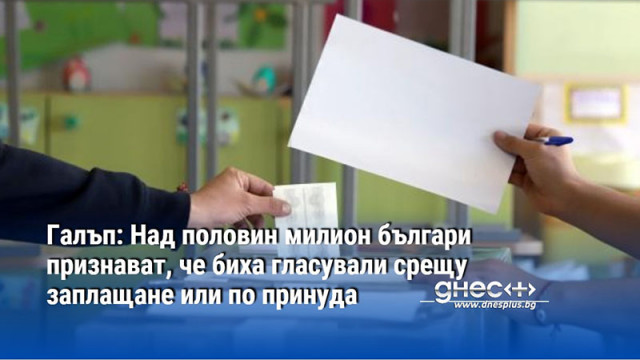 Галъп: Над половин милион българи признават, че биха гласували срещу заплащане или по принуда

днес+
www.dnesplus.bg